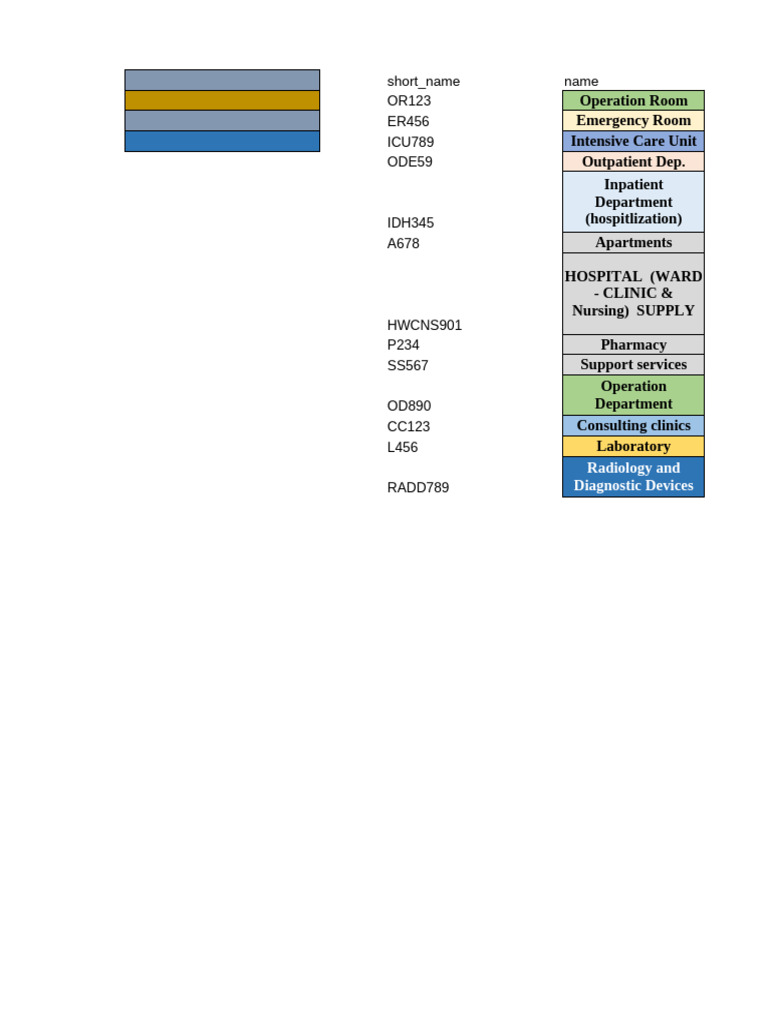 | short_name | name |
|---|---|
| OR123 | Operation Room |
| ER456 | Emergency Room |
| ICU789 | Intensive Care Unit |
| ODE59 | Outpatient Dep. |
| IDH345 | Inpatient Department (hospitlization) |
| A678 | Apartments |
| HWCNS901 | HOSPITAL (WARD - CLINIC & Nursing) SUPPLY |
| P234 | Pharmacy |
| SS567 | Support services |
| OD890 | Operation Department |
| CC123 | Consulting clinics |
| L456 | Laboratory |
| RADD789 | Radiology and Diagnostic Devices |